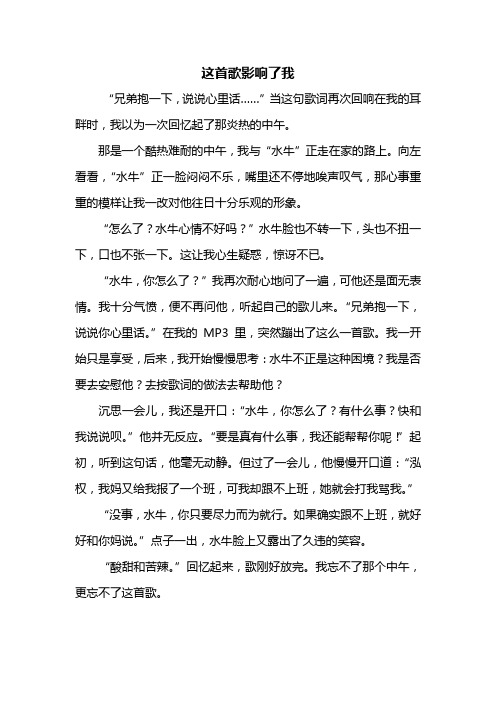 这首歌影响了我

“兄弟抱一下，说说心里话……”当这句歌词再次回响在我的耳畔时，我以为一次回忆起了那炎热的中午。

那是一个酷热难耐的中午，我与“水牛”正走在家的路上。向左看看，“水牛”正一脸闷闷不乐，嘴里还不停地唉声叹气，那心事重重的模样让我一改对他往日十分乐观的形象。

“怎么了？水牛心情不好吗？”水牛脸也不转一下，头也不扭一下，口也不张一下。这让我心生疑惑，惊讶不已。

“水牛，你怎么了？”我再次耐心地问了一遍，可他还是面无表情。我十分气愤，便不再问他，听起自己的歌儿来。“兄弟抱一下，说说你心里话。”在我的 MP3 里，突然蹦出了这么一首歌。我一开始只是享受，后来，我开始慢慢思考：水牛不正是这种困境？我是否要去安慰他？去按歌词的做法去帮助他？

沉思一会儿，我还是开口：“水牛，你怎么了？有什么事？快和我说说呗。”他并无反应。“要是真有什么事，我还能帮帮你呢！”起初，听到这句话，他毫无动静。但过了一会儿，他慢慢开口道：“泓权，我妈又给我报了一个班，可我却跟不上班，她就会打我骂我。”

“没事，水牛，你只要尽力而为就行。如果确实跟不上班，就好好和你妈说。”点子一出，水牛脸上又露出了久违的笑容。

“酸甜和苦辣。”回忆起来，歌刚好放完。我忘不了那个中午，更忘不了这首歌。